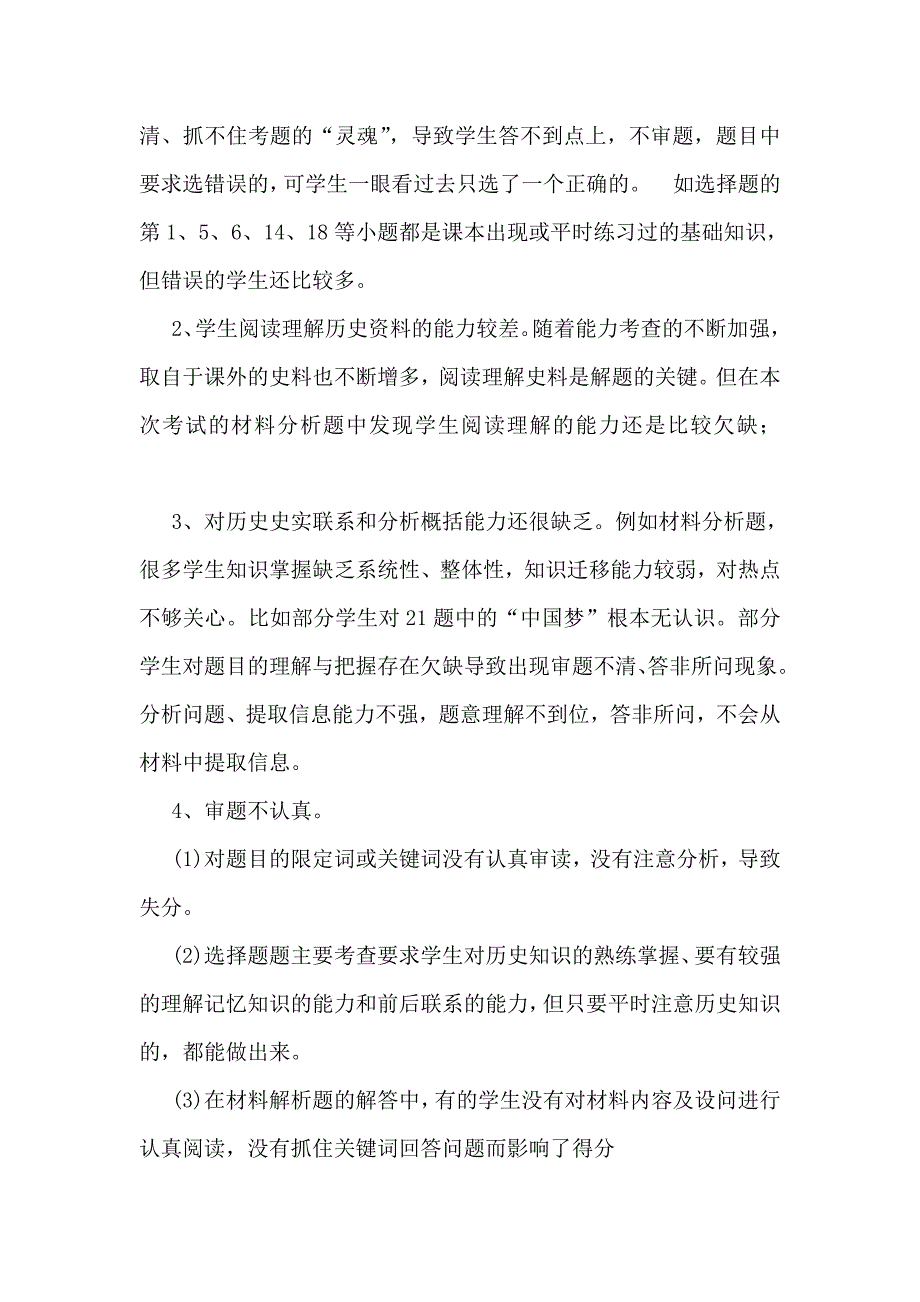 清、抓不住考题的“灵魂”，导致学生答不到点上，不审题，题目中要求选错误的，可学生一眼看过去只选了一个正确的。 如选择题的第 1、5、6、14、18 等小题都是课本出现或平时练习过的基础知识，但错误的学生还比较多。

2、学生阅读理解历史资料的能力较差。随着能力考查的不断加强，取自于课外的史料也不断增多，阅读理解史料是解题的关键。但在本次考试的材料分析题中发现学生阅读理解的能力还是比较欠缺；

3、对历史史实联系和分析概括能力还很缺乏。例如材料分析题，很多学生知识掌握缺乏系统性、整体性，知识迁移能力较弱，对热点不够关心。比如部分学生对 21 题中的“中国梦”根本无认识。部分学生对题目的理解与把握存在欠缺导致出现审题不清、答非所问现象。分析问题、提取信息能力不强，题意理解不到位，答非所问，不会从材料中提取信息。

4、审题不认真。

(1)对题目的限定词或关键词没有认真审读，没有注意分析，导致失分。

(2)选择题题主要考查要求学生对历史知识的熟练掌握、要有较强的理解记忆知识的能力和前后联系的能力，但只要平时注意历史知识的，都能做出来。

(3)在材料解析题的解答中，有的学生没有对材料内容及设问进行认真阅读，没有抓住关键词回答问题而影响了得分